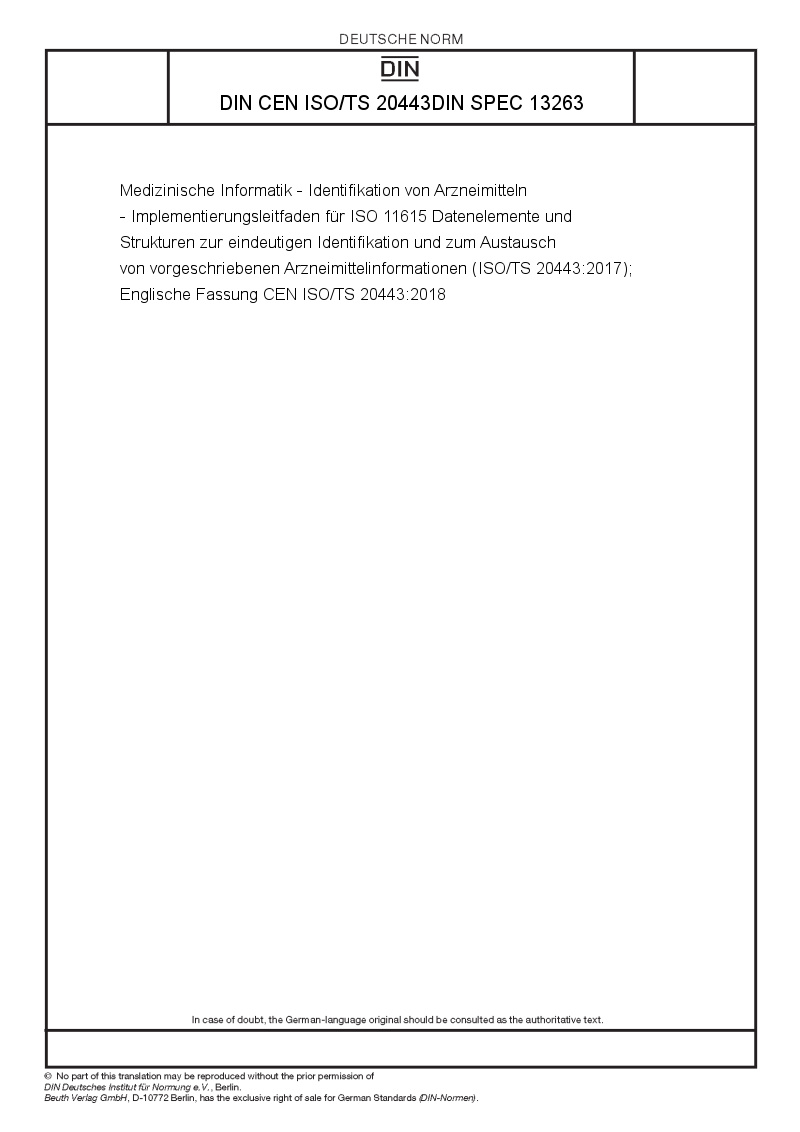 DEUTSCHE NORM

DIN

DIN CEN ISO/TS 20443DIN SPEC 13263

Medizinische Informatik - Identifikation von Arzneimitteln - Implementierungsleitfaden für ISO 11615 Datenelemente und Strukturen zur eindeutigen Identifikation und zum Austausch von vorgeschriebenen Arzneimittelinformationen (ISO/TS 20443:2017); Englische Fassung CEN ISO/TS 20443:2018

In case of doubt, the German-language original should be consulted as the authoritative text.

© No part of this translation may be reproduced without the prior permission of DIN Deutsches Institut für Normung e.V., Berlin.
Beuth Verlag GmbH, D-10772 Berlin, has the exclusive right of sale for German Standards (DIN-Normen).